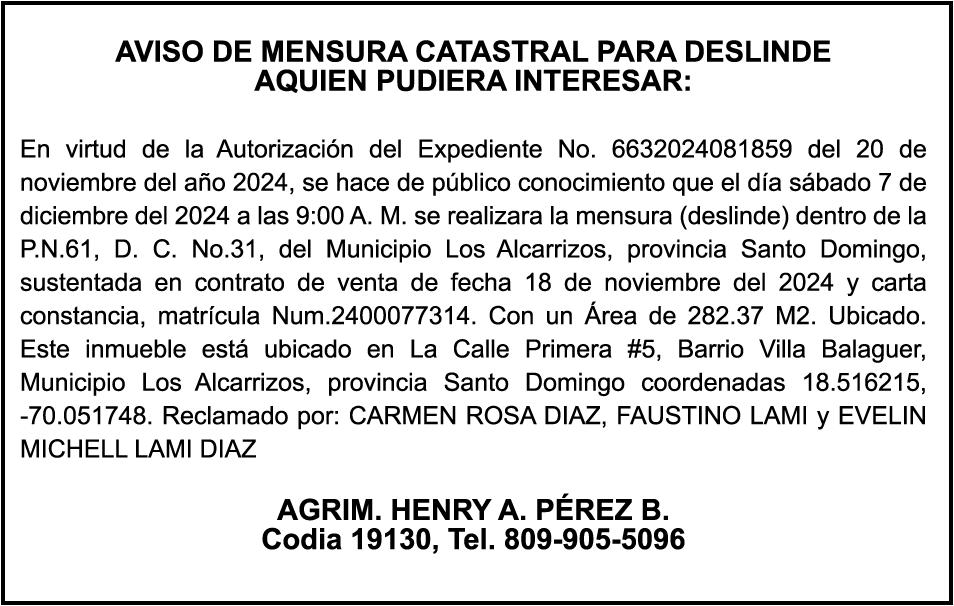 AVISO DE MENSURA CATASTRAL PARA DESLINDE
AQUIEN PUDIERA INTERESAR:

En virtud de la Autorización del Expediente No. 6632024081859 del 20 de noviembre del año 2024, se hace de público conocimiento que el día sábado 7 de diciembre del 2024 a las 9:00 A. M. se realizara la mensura (deslinde) dentro de la P.N.61, D. C. No.31, del Municipio Los Alcarrizos, provincia Santo Domingo, sustentada en contrato de venta de fecha 18 de noviembre del 2024 y carta constancia, matrícula Num.2400077314. Con un Área de 282.37 M2. Ubicado. Este inmueble está ubicado en La Calle Primera #5, Barrio Villa Balaguer, Municipio Los Alcarrizos, provincia Santo Domingo coordenadas 18.516215, -70.051748. Reclamado por: CARMEN ROSA DIAZ, FAUSTINO LAMI y EVELIN MICHELL LAMI DIAZ

AGRIM. HENRY A. PÉREZ B.
Codia 19130, Tel. 809-905-5096